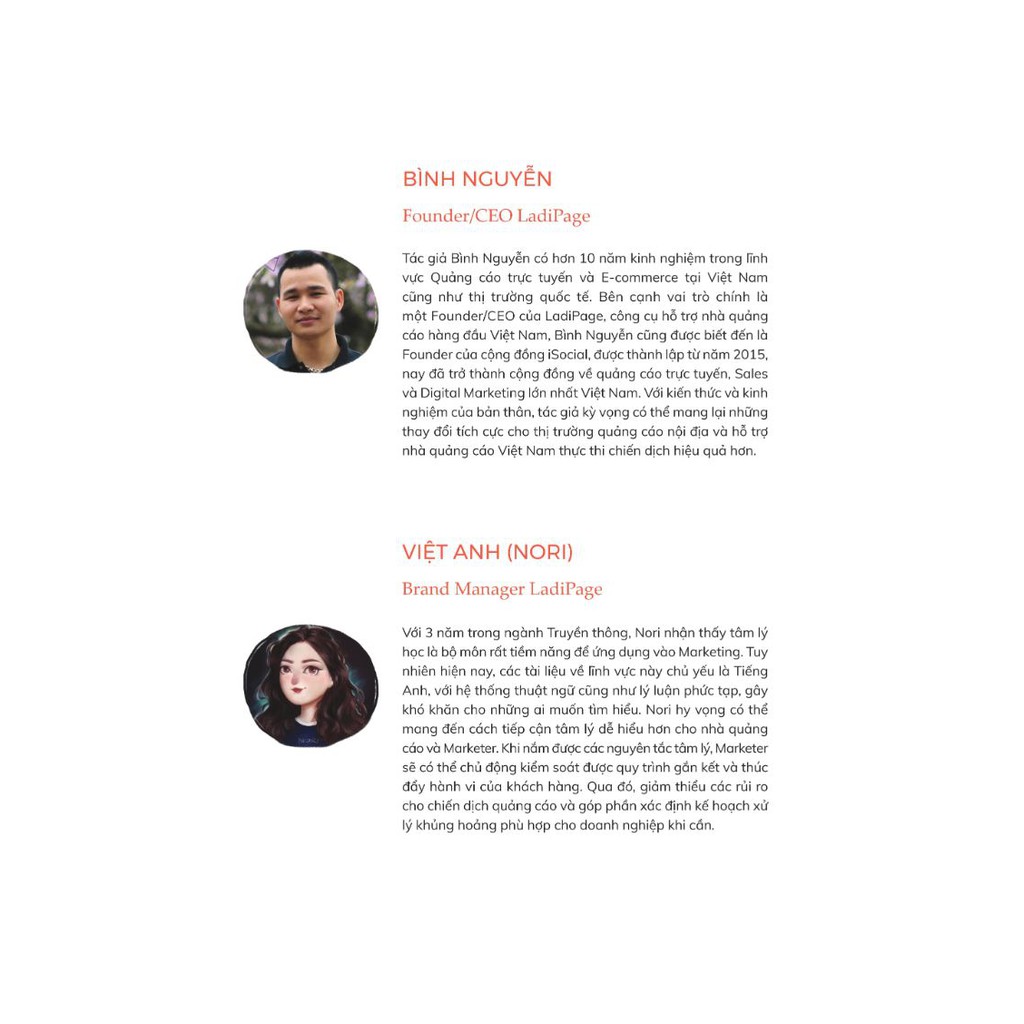 BÌNH NGUYỄN

Founder/CEO LadiPage

Tác giả Bình Nguyễn có hơn 10 năm kinh nghiệm trong lĩnh vực Quảng cáo trực tuyến và E-commerce tại Việt Nam cũng như thị trường quốc tế. Bên cạnh vai trò chính là một Founder/CEO của LadiPage, công cụ hỗ trợ nhà quảng cáo hàng đầu Việt Nam, Bình Nguyễn cũng được biết đến là Founder của cộng đồng iSocial, được thành lập từ năm 2015, nay đã trở thành cộng đồng về quảng cáo trực tuyến, Sales và Digital Marketing lớn nhất Việt Nam. Với kiến thức và kinh nghiệm của bản thân, tác giả kỳ vọng có thể mang lại những thay đổi tích cực cho thị trường quảng cáo nội địa và hỗ trợ nhà quảng cáo Việt Nam thực thi chiến dịch hiệu quả hơn.

VIỆT ANH (NORI)

Brand Manager LadiPage

Với 3 năm trong ngành Truyền thông, Nori nhận thấy tâm lý học là bộ môn rất tiềm năng để ứng dụng vào Marketing. Tuy nhiên hiện nay, các tài liệu về lĩnh vực này chủ yếu là Tiếng Anh, với hệ thống thuật ngữ cũng như lý luận phức tạp, gây khó khăn cho những ai muốn tìm hiểu. Nori hy vọng có thể mang đến cách tiếp cận tâm lý dễ hiểu hơn cho nhà quảng cáo và Marketer. Khi nắm được các nguyên tắc tâm lý, Marketer sẽ có thể chủ động kiểm soát được quy trình gắn kết và thúc đẩy hành vi của khách hàng. Qua đó, giảm thiểu các rủi ro cho chiến dịch quảng cáo và góp phần xác định kế hoạch xử lý khủng hoảng phù hợp cho doanh nghiệp khi cần.